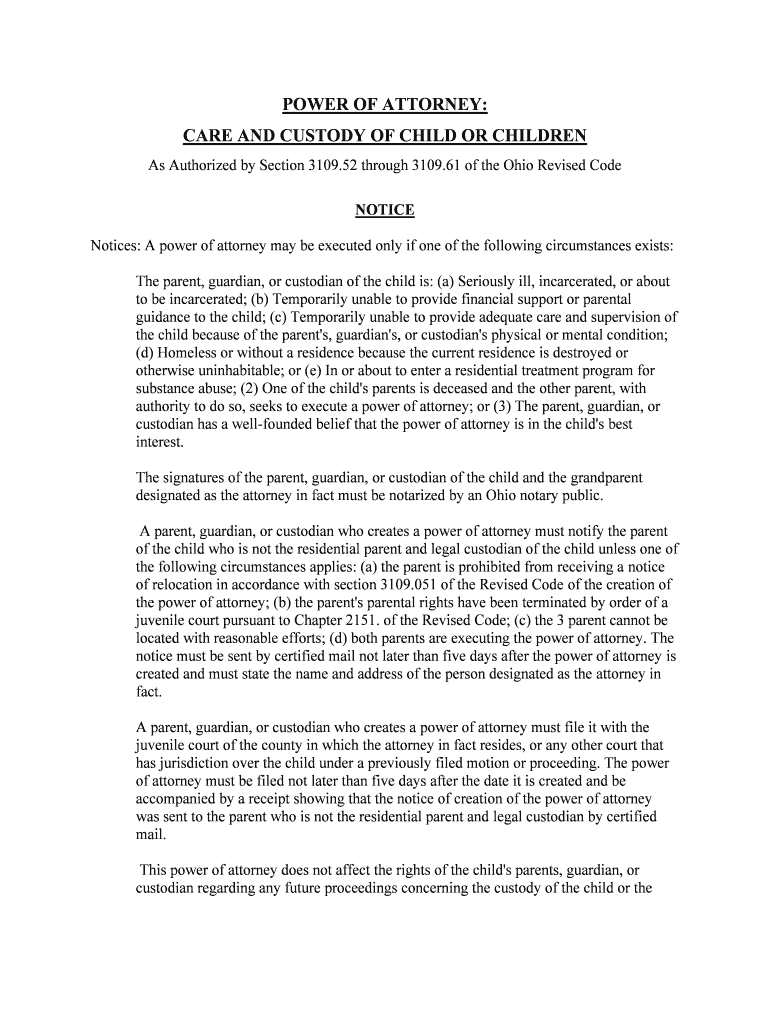 POWER OF ATTORNEY:

CARE AND CUSTODY OF CHILD OR CHILDREN

As Authorized by Section 3109.52 through 3109.61 of the Ohio Revised Code

NOTICE

Notices: A power of attorney may be executed only if one of the following circumstances exists:

The parent, guardian, or custodian of the child is: (a) Seriously ill, incarcerated, or about to be incarcerated; (b) Temporarily unable to provide financial support or parental guidance to the child; (c) Temporarily unable to provide adequate care and supervision of the child because of the parent's, guardian's, or custodian's physical or mental condition; (d) Homeless or without a residence because the current residence is destroyed or otherwise uninhabitable; or (e) In or about to enter a residential treatment program for substance abuse; (2) One of the child's parents is deceased and the other parent, with authority to do so, seeks to execute a power of attorney; or (3) The parent, guardian, or custodian has a well-founded belief that the power of attorney is in the child's best interest.

The signatures of the parent, guardian, or custodian of the child and the grandparent designated as the attorney in fact must be notarized by an Ohio notary public.

A parent, guardian, or custodian who creates a power of attorney must notify the parent of the child who is not the residential parent and legal custodian of the child unless one of the following circumstances applies: (a) the parent is prohibited from receiving a notice of relocation in accordance with section 3109.051 of the Revised Code of the creation of the power of attorney; (b) the parent's parental rights have been terminated by order of a juvenile court pursuant to Chapter 2151. of the Revised Code; (c) the 3 parent cannot be located with reasonable efforts; (d) both parents are executing the power of attorney. The notice must be sent by certified mail not later than five days after the power of attorney is created and must state the name and address of the person designated as the attorney in fact.

A parent, guardian, or custodian who creates a power of attorney must file it with the juvenile court of the county in which the attorney in fact resides, or any other court that has jurisdiction over the child under a previously filed motion or proceeding. The power of attorney must be filed not later than five days after the date it is created and be accompanied by a receipt showing that the notice of creation of the power of attorney was sent to the parent who is not the residential parent and legal custodian by certified mail.

This power of attorney does not affect the rights of the child's parents, guardian, or custodian regarding any future proceedings concerning the custody of the child or the